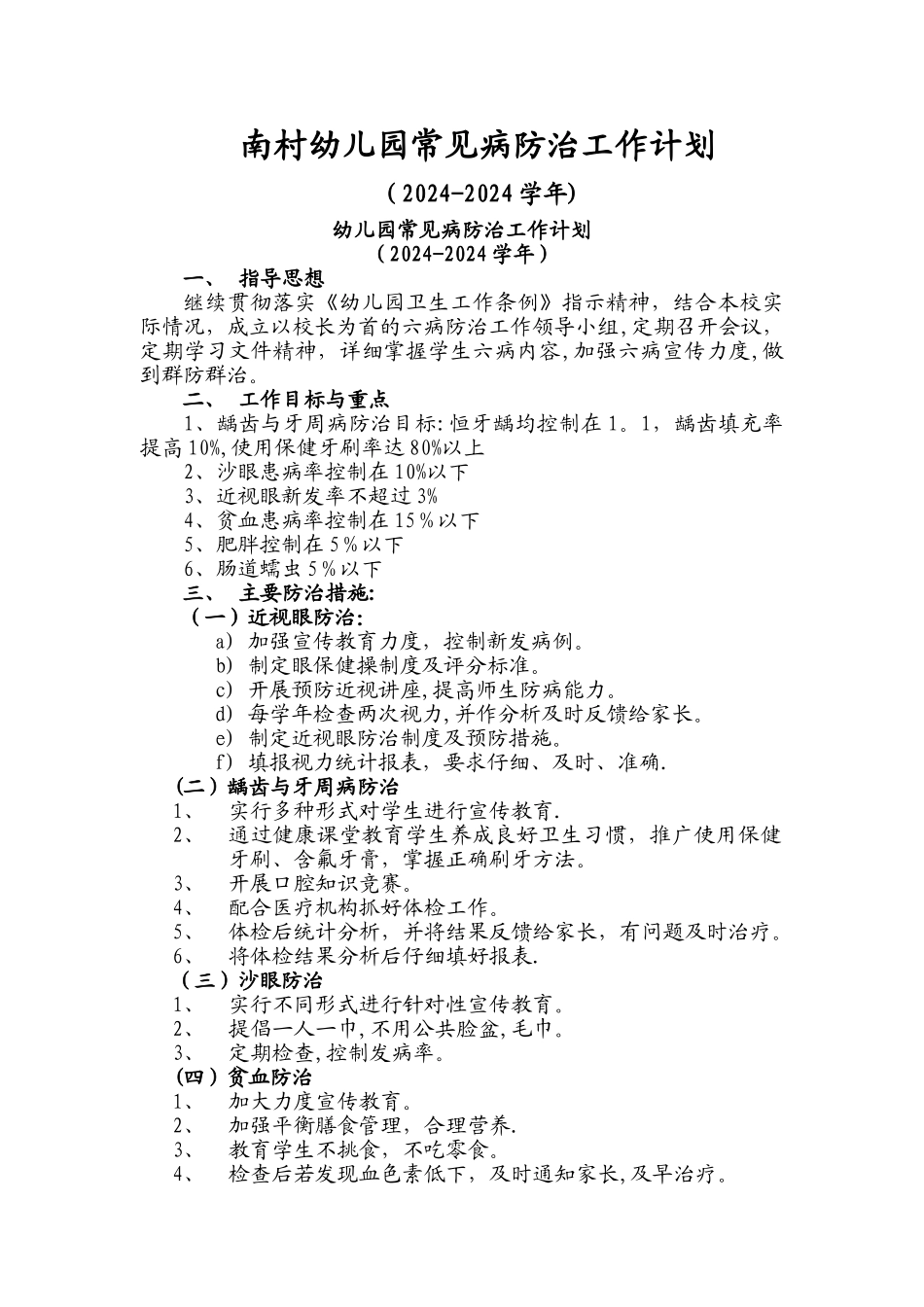 南村幼儿园常见病防治工作计划

（2024-2024学年)

幼儿园常见病防治工作计划
（2024-2024学年）

一、 指导思想

继续贯彻落实《幼儿园卫生工作条例》指示精神，结合本校实际情况，成立以校长为首的六病防治工作领导小组,定期召开会议,定期学习文件精神，详细掌握学生六病内容,加强六病宣传力度,做到群防群治。

二、 工作目标与重点

1、龋齿与牙周病防治目标:恒牙龋均控制在1。1，龋齿填充率提高10%,使用保健牙刷率达80%以上

2、沙眼患病率控制在10%以下

3、近视眼新发率不超过3%

4、贫血患病率控制在15％以下

5、肥胖控制在5％以下

6、肠道蠕虫5％以下

三、 主要防治措施:

（一）近视眼防治:

a) 加强宣传教育力度，控制新发病例。

b) 制定眼保健操制度及评分标准。

c) 开展预防近视讲座,提高师生防病能力。

d) 每学年检查两次视力,并作分析及时反馈给家长。

e) 制定近视眼防治制度及预防措施。

f) 填报视力统计报表，要求仔细、及时、准确.

(二）龋齿与牙周病防治

1、 实行多种形式对学生进行宣传教育.

2、 通过健康课堂教育学生养成良好卫生习惯，推广使用保健牙刷、含氟牙膏，掌握正确刷牙方法。

3、 开展口腔知识竞赛。

4、 配合医疗机构抓好体检工作。

5、 体检后统计分析，并将结果反馈给家长，有问题及时治疗。

6、 将体检结果分析后仔细填好报表.

（三）沙眼防治

1、 实行不同形式进行针对性宣传教育。

2、 提倡一人一巾,不用公共脸盆,毛巾。

3、 定期检查,控制发病率。

(四）贫血防治

1、 加大力度宣传教育。

2、 加强平衡膳食管理，合理营养.

3、 教育学生不挑食，不吃零食。

4、 检查后若发现血色素低下，及时通知家长,及早治疗。